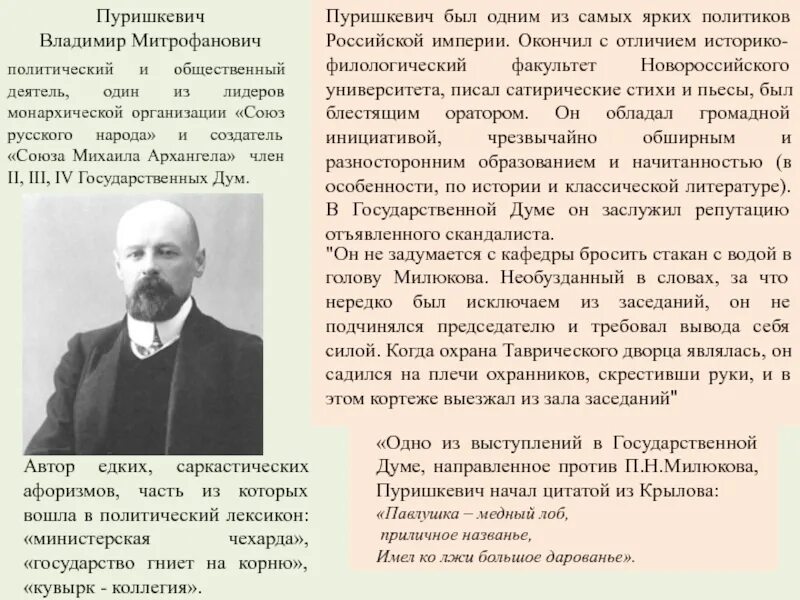 Пуришкевич
Владимир Митрофанович

политический и общественный деятель, один из лидеров монархической организации «Союз русского народа» и создатель «Союза Михаила Архангела» член II, III, IV Государственных Дум.

Автор едких, саркастических афоризмов, часть из которых вошла в политический лексикон: «министерская чехарда», «государство гниет на корню», «кувырк - коллегия».

Пуришкевич был одним из самых ярких политиков Российской империи. Окончил с отличием историко-филологический факультет Новороссийского университета, писал сатирические стихи и пьесы, был блестящим оратором. Он обладал громадной инициативой, чрезвычайно обширным и разносторонним образованием и начитанностью (в особенности, по истории и классической литературе). В Государственной Думе он заслужил репутацию отъявленного скандалиста.

"Он не задумается с кафедры бросить стакан с водой в голову Милюкова. Необузданный в словах, за что нередко был исключаем из заседаний, он не подчинялся председателю и требовал вывода себя силой. Когда охрана Таврического дворца являлась, он садился на плечи охранников, скрестивши руки, и в этом кортеже выезжал из зала заседаний"

«Одно из выступлений в Государственной Думе, направленное против П.Н.Милюкова, Пуришкевич начал цитатой из Крылова:
«Павлушка – медный лоб,
приличное названье,
Имел ко лжи большое дарованье».